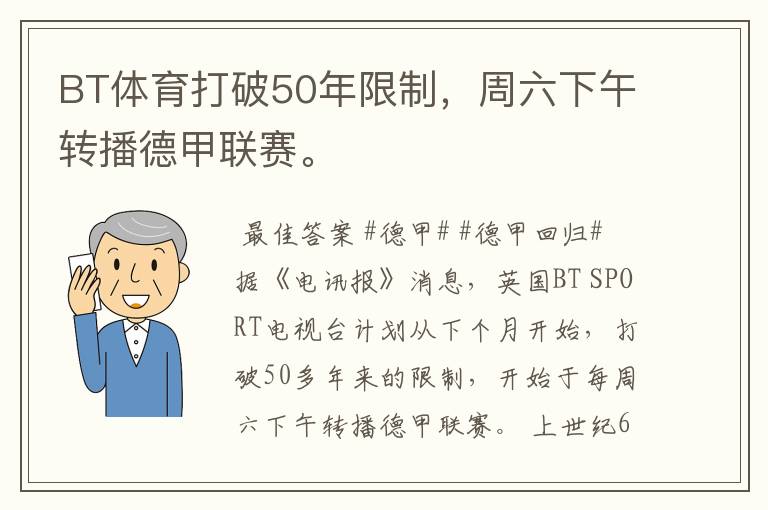 BT体育打破50年限制，周六下午转播德甲联赛。

最佳答案 #德甲# #德甲回归# 据《电讯报》消息，英国BT SPORT电视台计划从下个月开始，打破50多年来的限制，开始于每周六下午转播德甲联赛。 上世纪6